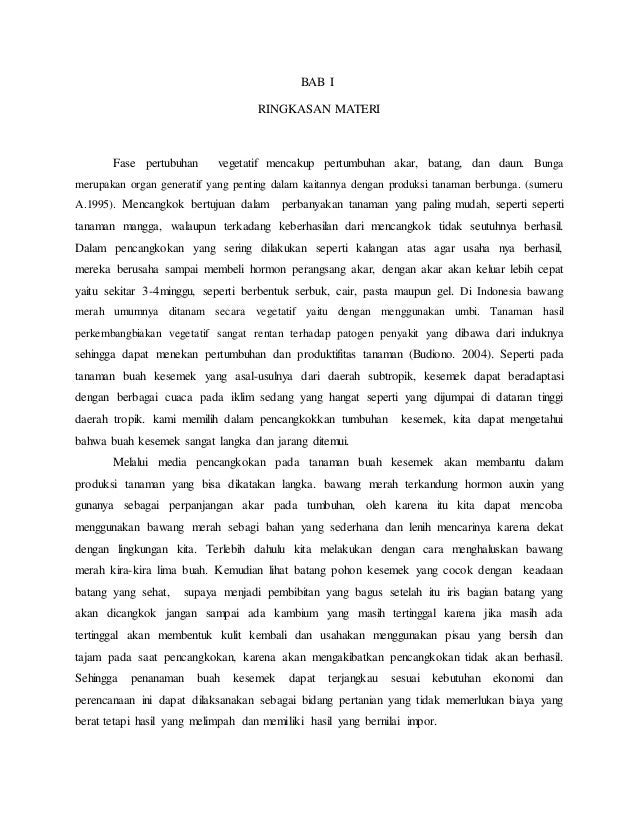 BAB I

RINGKASAN MATERI

Fase pertubuhan vegetatif mencakup pertumbuhan akar, batang, dan daun. Bunga merupakan organ generatif yang penting dalam kaitannya dengan produksi tanaman berbunga. (sumeru A.1995). Mencangkok bertujuan dalam perbanyakan tanaman yang paling mudah, seperti seperti tanaman mangga, walaupun terkadang keberhasilan dari mencangkok tidak seutuhnya berhasil. Dalam pencangkokan yang sering dilakukan seperti kalangan atas agar usaha nya berhasil, mereka berusaha sampai membeli hormon perangsang akar, dengan akar akan keluar lebih cepat yaitu sekitar 3-4minggu, seperti berbentuk serbuk, cair, pasta maupun gel. Di Indonesia bawang merah umumnya ditanam secara vegetatif yaitu dengan menggunakan umbi. Tanaman hasil perkembangbiakan vegetatif sangat rentan terhadap patogen penyakit yang dibawa dari induknya sehingga dapat menekan pertumbuhan dan produktifitas tanaman (Budiono. 2004). Seperti pada tanaman buah kesemek yang asal-usulnya dari daerah subtropik, kesemek dapat beradaptasi dengan berbagai cuaca pada iklim sedang yang hangat seperti yang dijumpai di dataran tinggi daerah tropik. kami memilih dalam pencangkokkan tumbuhan kesemek, kita dapat mengetahui bahwa buah kesemek sangat langka dan jarang ditemui.

Melalui media pencangkokan pada tanaman buah kesemek akan membantu dalam produksi tanaman yang bisa dikatakan langka. bawang merah terkandung hormon auxin yang gunanya sebagai perpanjangan akar pada tumbuhan, oleh karena itu kita dapat mencoba menggunakan bawang merah sebagi bahan yang sederhana dan lenih mencarinya karena dekat dengan lingkungan kita. Terlebih dahulu kita melakukan dengan cara menghaluskan bawang merah kira-kira lima buah. Kemudian lihat batang pohon kesemek yang cocok dengan keadaan batang yang sehat, supaya menjadi pembibitan yang bagus setelah itu iris bagian batang yang akan dicangkok jangan sampai ada kambium yang masih tertinggal karena jika masih ada tertinggal akan membentuk kulit kembali dan usahakan menggunakan pisau yang bersih dan tajam pada saat pencangkokan, karena akan mengakibatkan pencangkokan tidak akan berhasil. Sehingga penanaman buah kesemek dapat terjangkau sesuai kebutuhan ekonomi dan perencanaan ini dapat dilaksanakan sebagai bidang pertanian yang tidak memerlukan biaya yang berat tetapi hasil yang melimpah dan memiliki hasil yang bernilai impor.